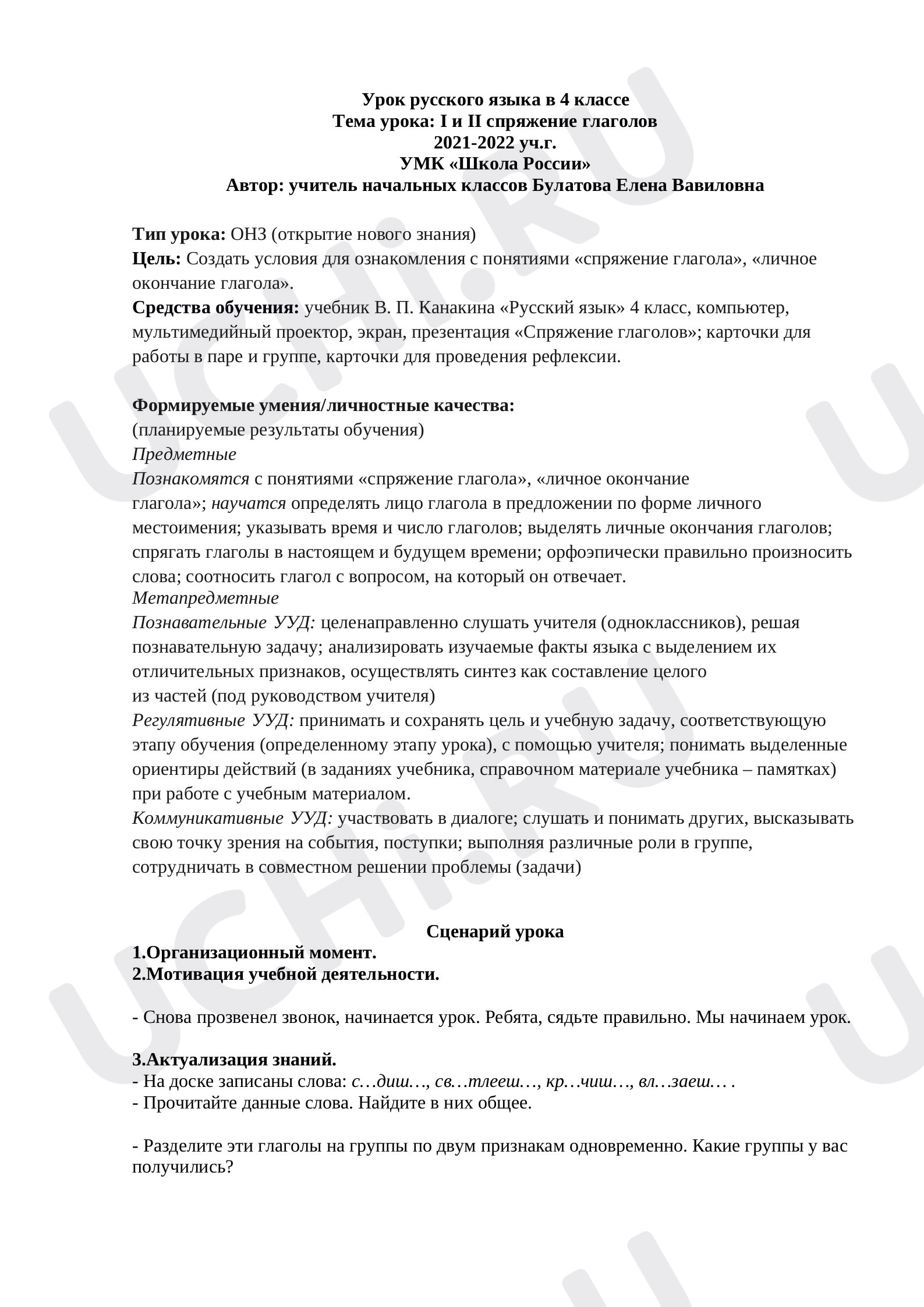 Урок русского языка в 4 классе
Тема урока: I и II спряжение глаголов
2021-2022 уч.г.
УМК «Школа России»
Автор: учитель начальных классов Булатова Елена Вавиловна

Тип урока: ОНЗ (открытие нового знания)
Цель: Создать условия для ознакомления с понятиями «спряжение глагола», «личное окончание глагола».
Средства обучения: учебник В. П. Канакина «Русский язык» 4 класс, компьютер, мультимедийный проектор, экран, презентация «Спряжение глаголов»; карточки для работы в паре и группе, карточки для проведения рефлексии.

Формируемые умения/личностные качества:
(планируемые результаты обучения)
Предметные
Познакомятся с понятиями «спряжение глагола», «личное окончание глагола»; научатся определять лицо глагола в предложении по форме личного местоимения; указывать время и число глаголов; выделять личные окончания глаголов; спрягать глаголы в настоящем и будущем времени; орфоэпически правильно произносить слова; соотносить глагол с вопросом, на который он отвечает.
Метапредметные
Познавательные УУД: целенаправленно слушать учителя (одноклассников), решая познавательную задачу; анализировать изучаемые факты языка с выделением их отличительных признаков, осуществлять синтез как составление целого из частей (под руководством учителя)
Регулятивные УУД: принимать и сохранять цель и учебную задачу, соответствующую этапу обучения (определенному этапу урока), с помощью учителя; понимать выделенные ориентиры действий (в заданиях учебника, справочном материале учебника – памятках) при работе с учебным материалом.
Коммуникативные УУД: участвовать в диалоге; слушать и понимать других, высказывать свою точку зрения на события, поступки; выполняя различные роли в группе, сотрудничать в совместном решении проблемы (задачи)

Сценарий урока
1.Организационный момент.
2.Мотивация учебной деятельности.

- Снова прозвенел звонок, начинается урок. Ребята, сядьте правильно. Мы начинаем урок.

3.Актуализация знаний.
- На доске записаны слова: с…диш…, св…тлееш…, кр…чиш…, вл…заеш… .
- Прочитайте данные слова. Найдите в них общее.

- Разделите эти глаголы на группы по двум признакам одновременно. Какие группы у вас получились?

UCHI.RU